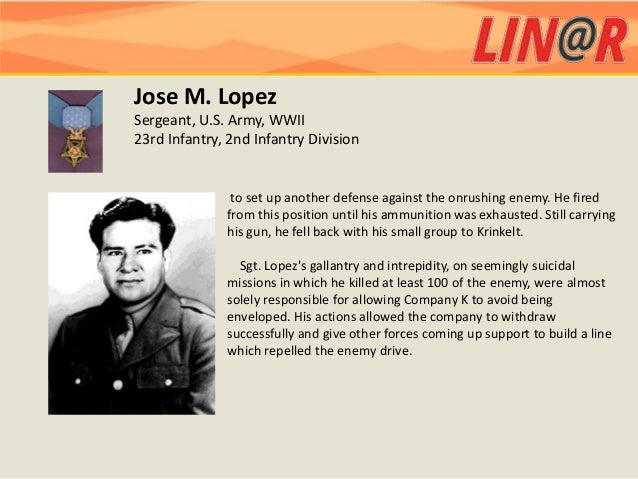 LIN@R

Jose M. Lopez
Sergeant, U.S. Army, WWII
23rd Infantry, 2nd Infantry Division

to set up another defense against the onrushing enemy. He fired from this position until his ammunition was exhausted. Still carrying his gun, he fell back with his small group to Krinkelt.

Sgt. Lopez's gallantry and intrepidity, on seemingly suicidal missions in which he killed at least 100 of the enemy, were almost solely responsible for allowing Company K to avoid being enveloped. His actions allowed the company to withdraw successfully and give other forces coming up support to build a line which repelled the enemy drive.